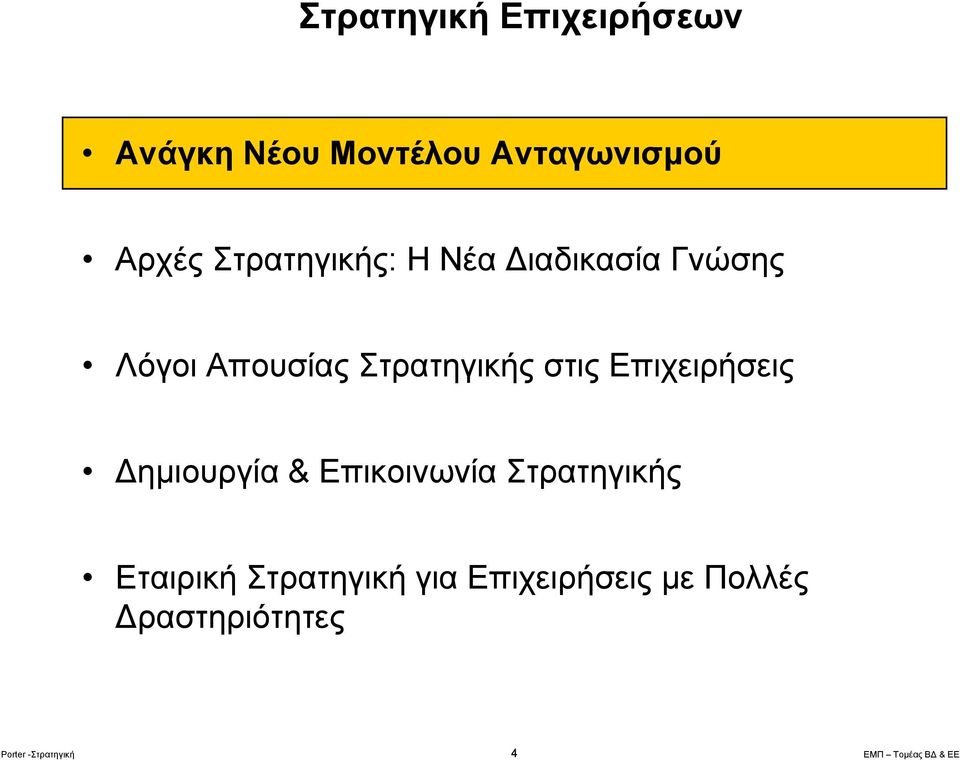 Στρατηγική Επιχειρήσεων

• Ανάγκη Νέου Μοντέλου Ανταγωνισμού

• Αρχές Στρατηγικής: Η Νέα Διαδικασία Γνώσης

• Λόγοι Απουσίας Στρατηγικής στις Επιχειρήσεις

• Δημιουργία & Επικοινωνία Στρατηγικής

• Εταιρική Στρατηγική για Επιχειρήσεις με Πολλές Δραστηριότητες

Porter -Στρατηγική 4 ΕΜΠ – Τομέας ΒΔ & ΕΕ